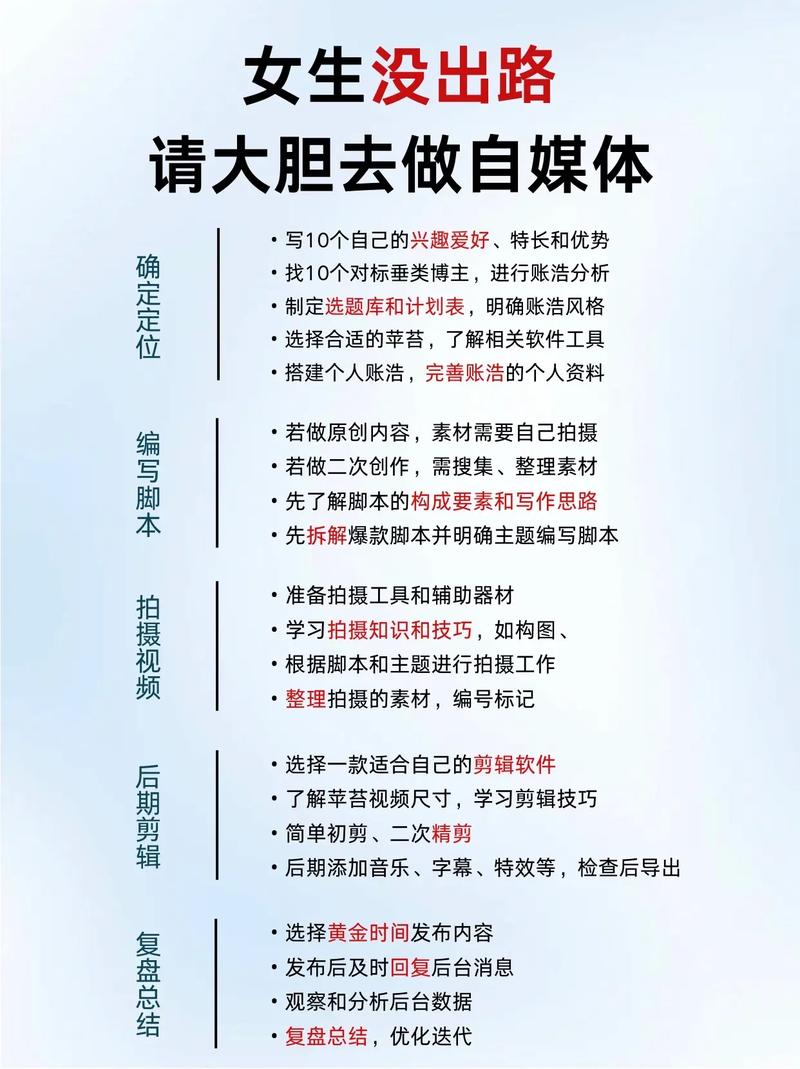 女生没出路
请大胆去做自媒体

确定定位

• 写10个自己的兴趣爱好、特长和优势
• 找10个对标垂类博主，进行账浩分析
• 制定选题库和计划表，明确账浩风格
• 选择合适的苹苔，了解相关软件工具
• 搭建个人账浩，完善账浩的个人资料

编写脚本

• 若做原创内容，素材需要自己拍摄
• 若做二次创作，需搜集、整理素材
• 先了解脚本的构成要素和写作思路
• 先拆解爆款脚本并明确主题编写脚本

拍摄视频

• 准备拍摄工具和辅助器材
• 学习拍摄知识和技巧，如构图、
• 根据脚本和主题进行拍摄工作
• 整理拍摄的素材，编号标记

后期剪辑

• 选择一款适合自己的剪辑软件
• 了解苹苔视频尺寸，学习剪辑技巧
• 简单初剪、二次精剪
• 后期添加音乐、字幕、特效等，检查后导出

复盘总结

• 选择黄金时间发布内容
• 发布后及时回复后台消息
• 观察和分析后台数据
• 复盘总结，优化迭代